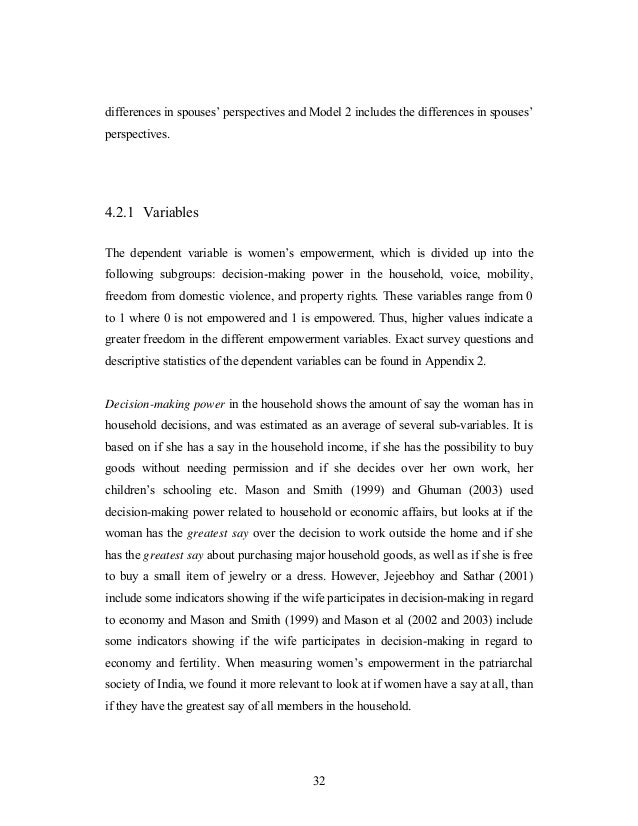 differences in spouses' perspectives and Model 2 includes the differences in spouses' perspectives.

4.2.1 Variables

The dependent variable is women's empowerment, which is divided up into the following subgroups: decision-making power in the household, voice, mobility, freedom from domestic violence, and property rights. These variables range from 0 to 1 where 0 is not empowered and 1 is empowered. Thus, higher values indicate a greater freedom in the different empowerment variables. Exact survey questions and descriptive statistics of the dependent variables can be found in Appendix 2.

Decision-making power in the household shows the amount of say the woman has in household decisions, and was estimated as an average of several sub-variables. It is based on if she has a say in the household income, if she has the possibility to buy goods without needing permission and if she decides over her own work, her children's schooling etc. Mason and Smith (1999) and Ghuman (2003) used decision-making power related to household or economic affairs, but looks at if the woman has the greatest say over the decision to work outside the home and if she has the greatest say about purchasing major household goods, as well as if she is free to buy a small item of jewelry or a dress. However, Jejeebhoy and Sathar (2001) include some indicators showing if the wife participates in decision-making in regard to economy and Mason and Smith (1999) and Mason et al (2002 and 2003) include some indicators showing if the wife participates in decision-making in regard to economy and fertility. When measuring women's empowerment in the patriarchal society of India, we found it more relevant to look at if women have a say at all, than if they have the greatest say of all members in the household.

32